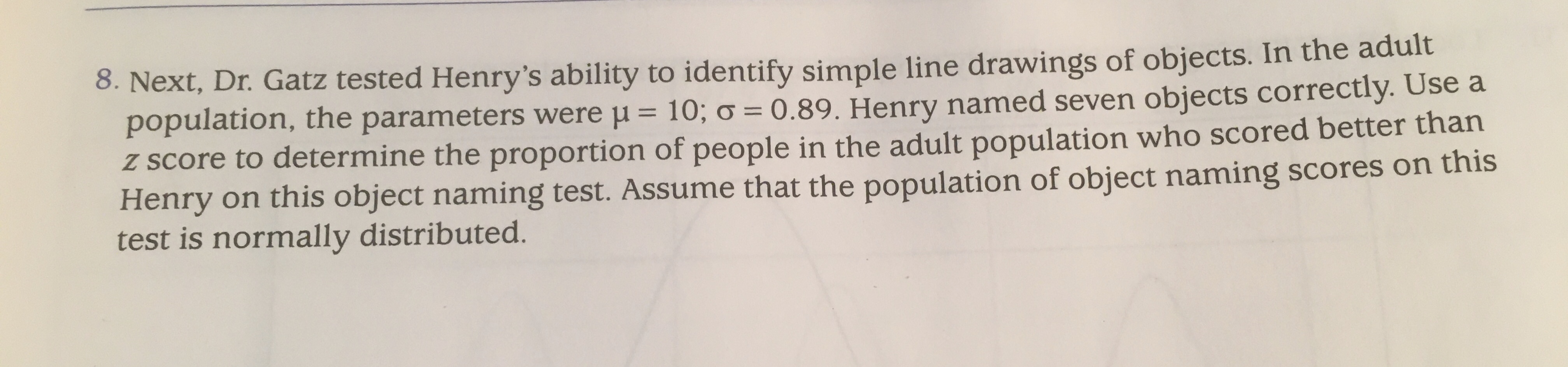 8. Next, Dr. Gatz tested Henry's ability to identify simple line drawings of objects. In the adult population, the parameters were $\mu = 10$; $\sigma = 0.89$. Henry named seven objects correctly. Use a z score to determine the proportion of people in the adult population who scored better than Henry on this object naming test. Assume that the population of object naming scores on this test is normally distributed.